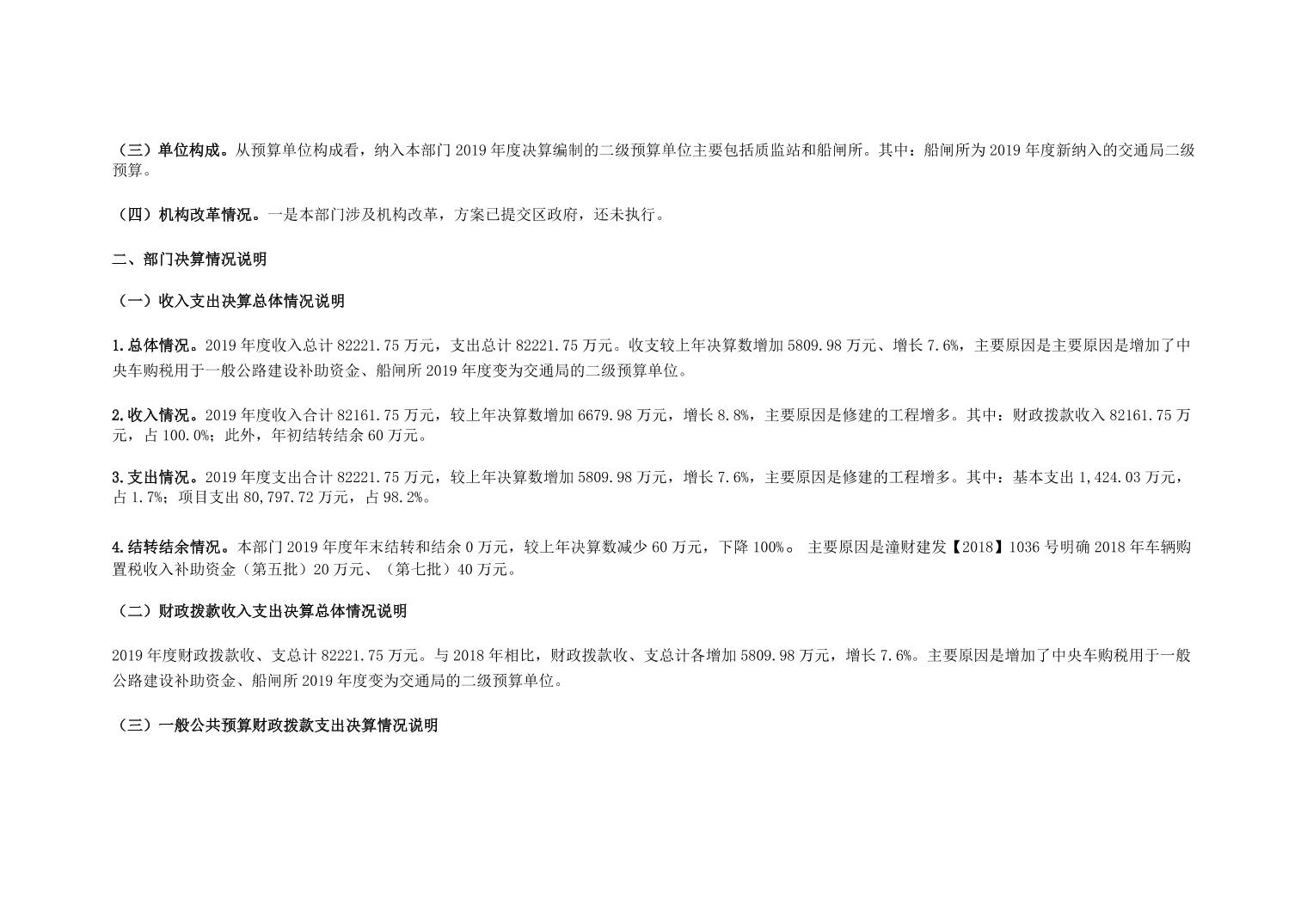 （三）单位构成。从预算单位构成看，纳入本部门 2019 年度决算编制的二级预算单位主要包括质监站和船闸所。其中：船闸所为 2019 年度新纳入的交通局二级预算。

（四）机构改革情况。一是本部门涉及机构改革，方案已提交区政府，还未执行。

二、部门决算情况说明

（一）收入支出决算总体情况说明

1.总体情况。2019 年度收入总计 82221.75 万元，支出总计 82221.75 万元。收支较上年决算数增加 5809.98 万元、增长 7.6%，主要原因是主要原因是增加了中央车购税用于一般公路建设补助资金、船闸所 2019 年度变为交通局的二级预算单位。

2.收入情况。2019 年度收入合计 82161.75 万元，较上年决算数增加 6679.98 万元，增长 8.8%，主要原因是修建的工程增多。其中：财政拨款收入 82161.75 万元，占 100.0%；此外，年初结转结余 60 万元。

3.支出情况。2019 年度支出合计 82221.75 万元，较上年决算数增加 5809.98 万元，增长 7.6%，主要原因是修建的工程增多。其中：基本支出 1,424.03 万元，占 1.7%；项目支出 80,797.72 万元，占 98.2%。

4.结转结余情况。本部门 2019 年度年末结转和结余 0 万元，较上年决算数减少 60 万元，下降 100%。 主要原因是潼财建发【2018】1036 号明确 2018 年车辆购置税收入补助资金（第五批）20 万元、（第七批）40 万元。

（二）财政拨款收入支出决算总体情况说明

2019 年度财政拨款收、支总计 82221.75 万元。与 2018 年相比，财政拨款收、支总计各增加 5809.98 万元，增长 7.6%。主要原因是增加了中央车购税用于一般公路建设补助资金、船闸所 2019 年度变为交通局的二级预算单位。

（三）一般公共预算财政拨款支出决算情况说明